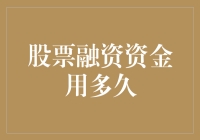 股票融资资金用多久